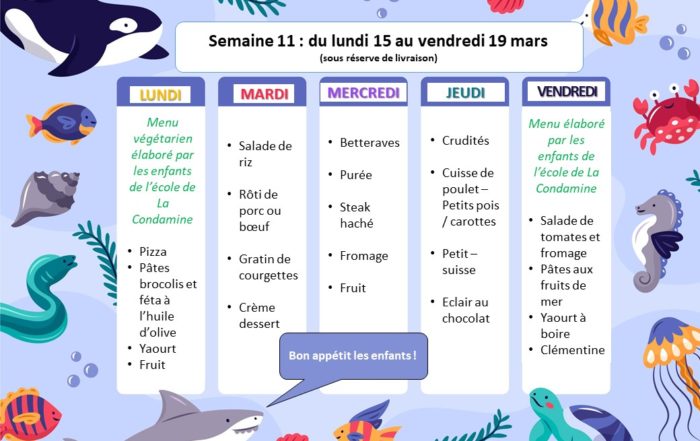 Semaine 11 : du lundi 15 au vendredi 19 mars
(sous réserve de livraison)

LUNDI

Menu végétarien élaboré par les enfants de l'école de La Condamine

• Pizza
• Pâtes brocolis et féta à l'huile d'olive
• Yaourt
• Fruit

MARDI

• Salade de riz
• Rôti de porc ou bœuf
• Gratin de courgettes
• Crème dessert

MERCREDI

• Betteraves
• Purée
• Steak haché
• Fromage
• Fruit

JEUDI

• Crudités
• Cuisse de poulet – Petits pois / carottes
• Petit – suisse
• Eclair au chocolat

VENDREDI

Menu élaboré par les enfants de l'école de La Condamine

• Salade de tomates et fromage
• Pâtes aux fruits de mer
• Yaourt à boire
• Clémentine

Bon appétit les enfants !